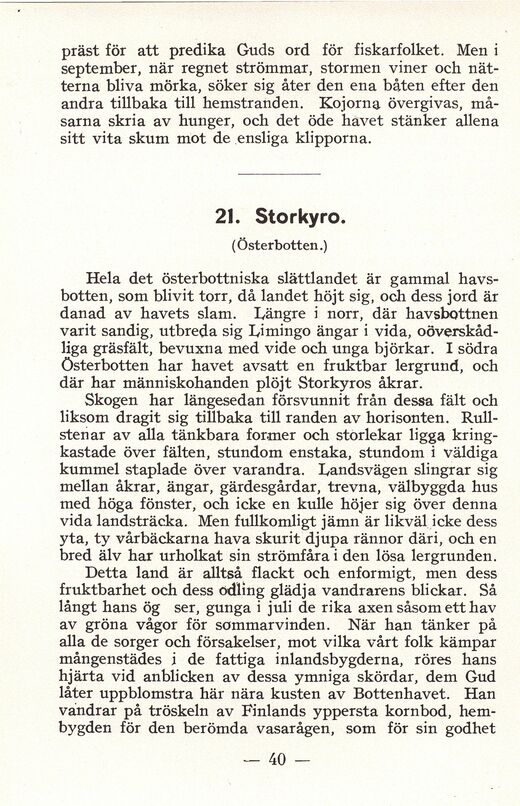 präst för att predika Guds ord för fiskarfolket. Men i september, när regnet strömmar, stormen viner och nätterna bliva mörka, söker sig åter den ena båten efter den andra tillbaka till hemstranden. Kojorna övergivas, måsarna skria av hunger, och det öde havet stänker allena sitt vita skum mot de ensliga klipporna.

21. Storkyro.

(Österbotten.)

Hela det österbottniska slättlandet är gammal havsbotten, som blivit torr, då landet höjt sig, och dess jord är danad av havets slam. Längre i norr, där havsbottnen varit sandig, utbreda sig Limingo ängar i vida, oöverskådliga gräsfält, bevuxna med vide och unga björkar. I södra Österbotten har havet avsatt en fruktbar lergrund, och där har människohanden plöjt Storkyros åkrar.

Skogen har längesedan försvunnit från dessa fält och liksom dragit sig tillbaka till randen av horisonten. Rullstenar av alla tänkbara former och storlekar ligga kringkastade över fälten, stundom enstaka, stundom i väldiga kummel staplade över varandra. Landsvägen slingrar sig mellan åkrar, ängar, gärdesgårdar, trevna, välbyggda hus med höga fönster, och icke en kulle höjer sig över denna vida landsträcka. Men fullkomligt jämn är likväl icke dess yta, ty vårbäckarna hava skurit djupa rännor däri, och en bred älv har urholkat sin strömfåra i den lösa lergrunden.

Detta land är alltså flackt och enformigt, men dess fruktbarhet och dess odling glädja vandrarens blickar. Så långt hans ög ser, gunga i juli de rika axen såsom ett hav av gröna vågor för sommarvinden. När han tänker på alla de sorger och försakelser, mot vilka vårt folk kämpar mångenstädes i de fattiga inlandsbygderna, röres hans hjärta vid anblicken av dessa ymniga skördar, dem Gud låter uppblomstra här nära kusten av Bottenhavet. Han vandrar på tröskeln av Finlands yppersta kornbod, hembygden för den berömda vasarågen, som för sin godhet

— 40 —